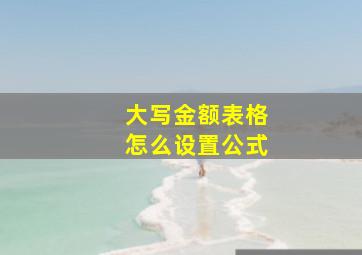 大写金额表格
怎么设置公式